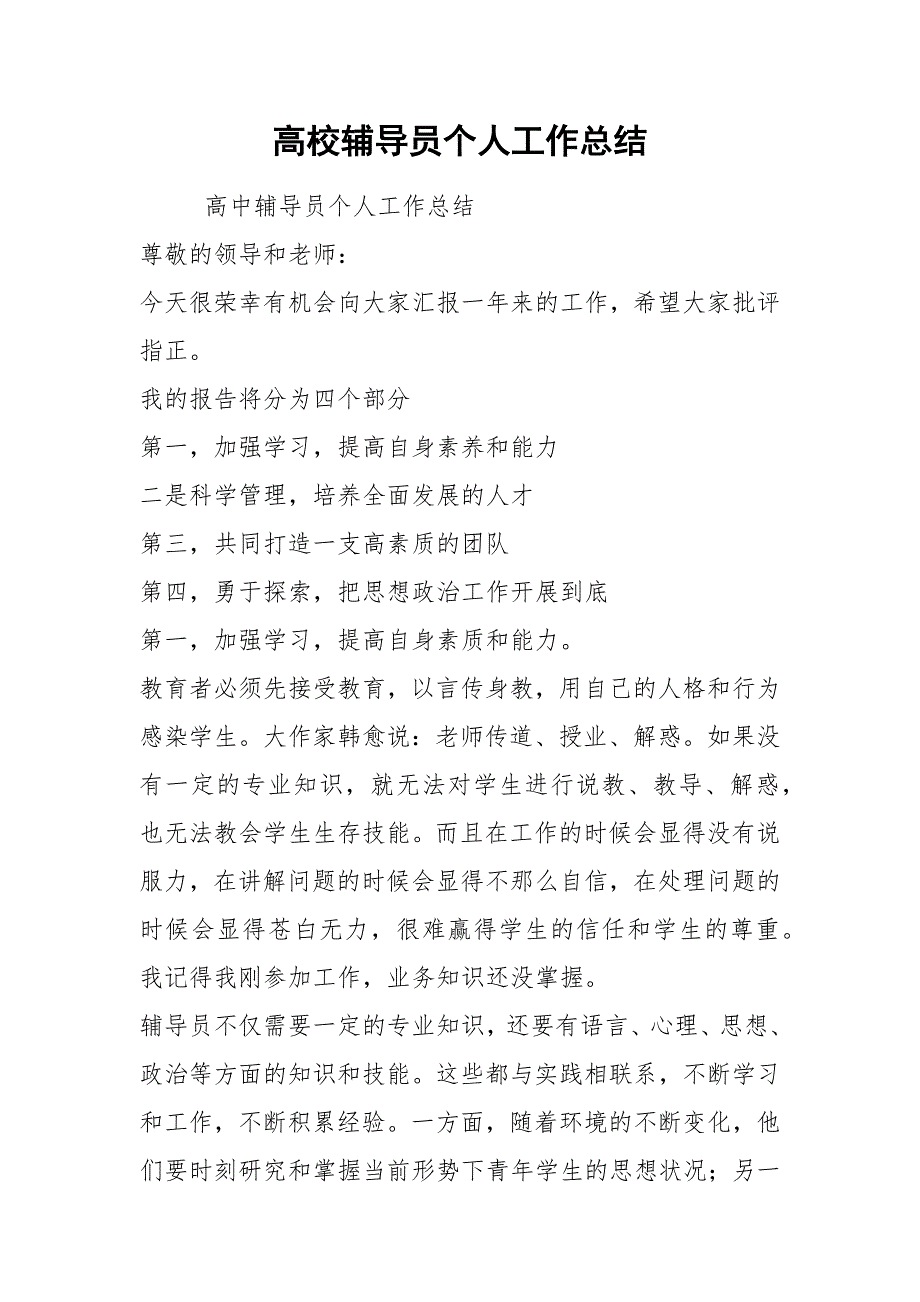 高校辅导员个人工作总结

高中辅导员个人工作总结

尊敬的领导和老师：

今天很荣幸有机会向大家汇报一年来的工作，希望大家批评指正。

我的报告将分为四个部分

第一，加强学习，提高自身素养和能力

二是科学管理，培养全面发展的人才

第三，共同打造一支高素质的团队

第四，勇于探索，把思想政治工作开展到底

第一，加强学习，提高自身素质和能力。

教育者必须先接受教育，以言传身教，用自己的人格和行为感染学生。大作家韩愈说：老师传道、授业、解惑。如果没有一定的专业知识，就无法对学生进行说教、教导、解惑，也无法教会学生生存技能。而且在工作的时候会显得没有说服力，在讲解问题的时候会显得不那么自信，在处理问题的时候会显得苍白无力，很难赢得学生的信任和学生的尊重。我记得我刚参加工作，业务知识还没掌握。

辅导员不仅需要一定的专业知识，还要有语言、心理、思想、政治等方面的知识和技能。这些都与实践相联系，不断学习和工作，不断积累经验。一方面，随着环境的不断变化，他们要时刻研究和掌握当前形势下青年学生的思想状况；另一